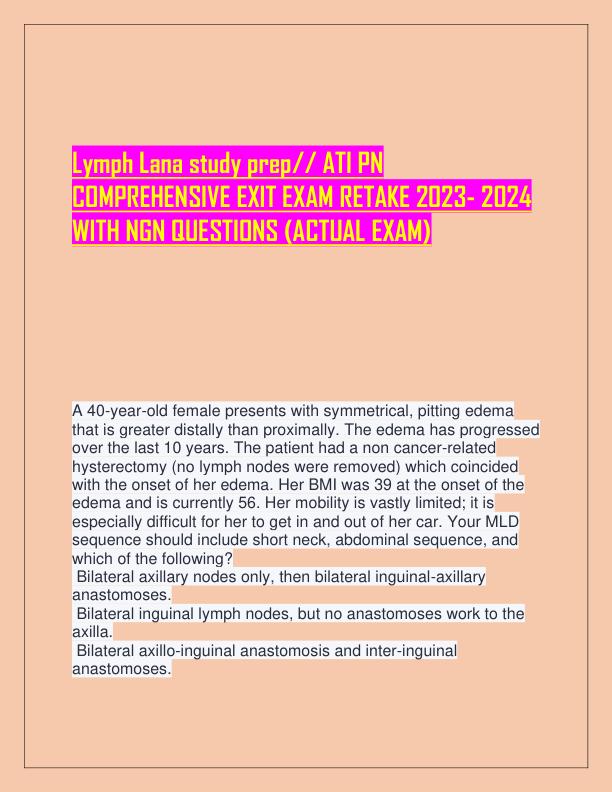 Lymph Lana study prep// ATI PN COMPREHENSIVE EXIT EXAM RETAKE 2023- 2024 WITH NGN QUESTIONS (ACTUAL EXAM)

A 40-year-old female presents with symmetrical, pitting edema that is greater distally than proximally. The edema has progressed over the last 10 years. The patient had a non cancer-related hysterectomy (no lymph nodes were removed) which coincided with the onset of her edema. Her BMI was 39 at the onset of the edema and is currently 56. Her mobility is vastly limited; it is especially difficult for her to get in and out of her car. Your MLD sequence should include short neck, abdominal sequence, and which of the following?
Bilateral axillary nodes only, then bilateral inguinal-axillary anastomoses.
Bilateral inguinal lymph nodes, but no anastomoses work to the axilla.
Bilateral axillo-inguinal anastomosis and inter-inguinal anastomoses.